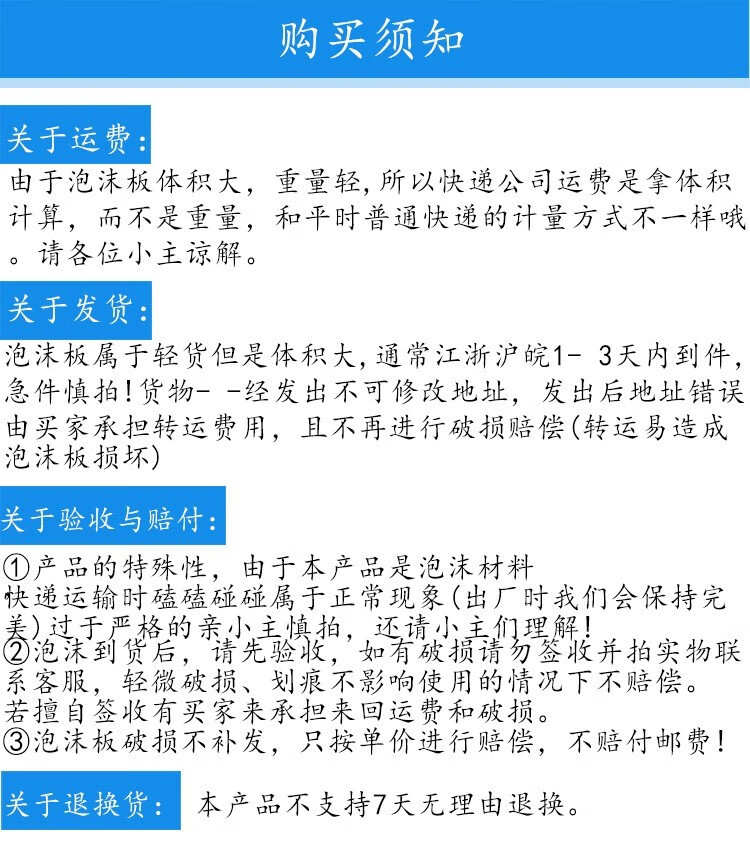 购买须知

关于运费:

由于泡沫板体积大，重量轻,所以快递公司运费是拿体积计算，而不是重量，和平时普通快递的计量方式不一样哦。请各位小主谅解。

关于发货:

泡沫板属于轻货但是体积大,通常江浙沪皖1- 3天内到件,急件慎拍!货物- -经发出不可修改地址，发出后地址错误由买家承担转运费用，且不再进行破损赔偿(转运易造成泡沫板损坏)

关于验收与赔付:

①产品的特殊性，由于本产品是泡沫材料
快递运输时磕磕碰碰属于正常现象(出厂时我们会保持完美)过于严格的亲小主慎拍，还请小主们理解!
②泡沫到货后，请先验收，如有破损请勿签收并拍实物联系客服，轻微破损、划痕不影响使用的情况下不赔偿。
若擅自签收有买家来承担来回运费和破损。
③泡沫板破损不补发，只按单价进行赔偿，不赔付邮费!

关于退换货: 本产品不支持7天无理由退换。